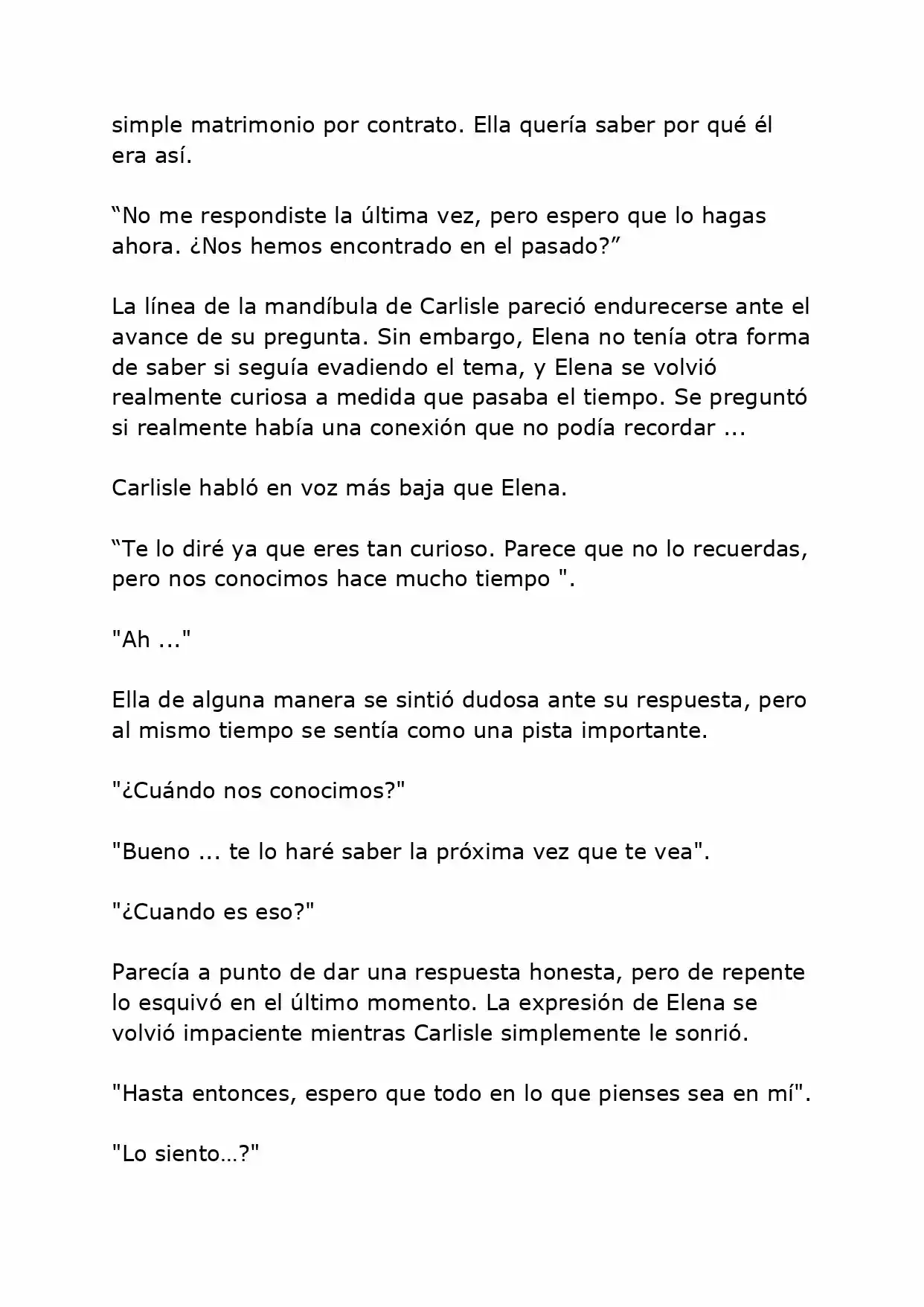 simple matrimonio por contrato. Ella quería saber por qué él era así.

“No me respondiste la última vez, pero espero que lo hagas ahora. ¿Nos hemos encontrado en el pasado?”

La línea de la mandíbula de Carlisle pareció endurecerse ante el avance de su pregunta. Sin embargo, Elena no tenía otra forma de saber si seguía evadiendo el tema, y Elena se volvió realmente curiosa a medida que pasaba el tiempo. Se preguntó si realmente había una conexión que no podía recordar ...

Carlisle habló en voz más baja que Elena.

“Te lo diré ya que eres tan curioso. Parece que no lo recuerdas, pero nos conocimos hace mucho tiempo ".

"Ah ..."

Ella de alguna manera se sintió dudosa ante su respuesta, pero al mismo tiempo se sentía como una pista importante.

"¿Cuándo nos conocimos?"

"Bueno ... te lo haré saber la próxima vez que te vea".

"¿Cuando es eso?"

Parecía a punto de dar una respuesta honesta, pero de repente lo esquivó en el último momento. La expresión de Elena se volvió impaciente mientras Carlisle simplemente le sonrió.

"Hasta entonces, espero que todo en lo que pienses sea en mí".

"Lo siento…?"